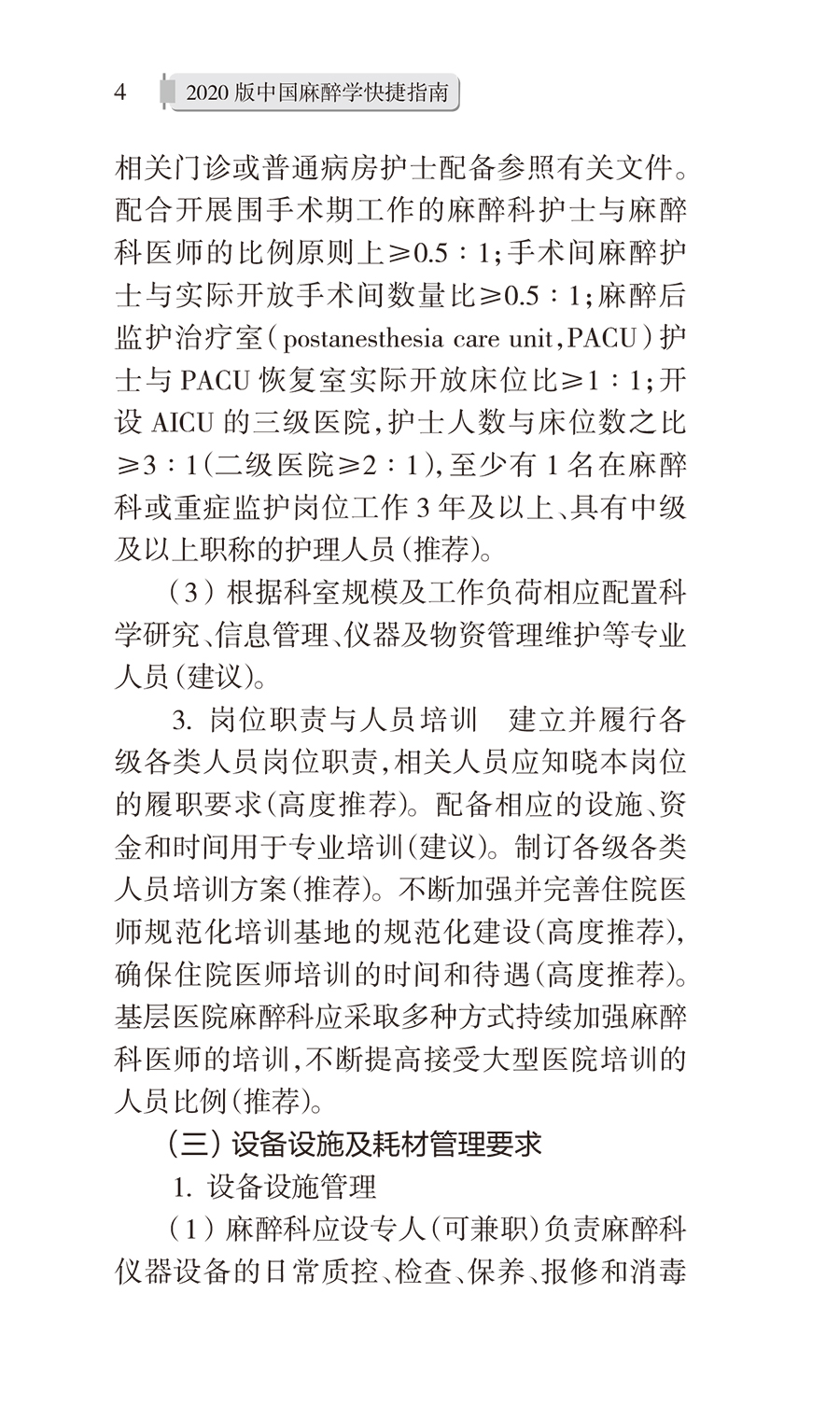 4 2020 版中国麻醉学快捷指南

相关门诊或普通病房护士配备参照有关文件。配合开展围手术期工作的麻醉科护士与麻醉科医师的比例原则上≥0.5∶1；手术间麻醉护士与实际开放手术间数量比≥0.5∶1；麻醉后监护治疗室（postanesthesia care unit，PACU）护士与 PACU 恢复室实际开放床位比≥1∶1；开设 AICU 的三级医院，护士人数与床位数之比≥3∶1（二级医院≥2∶1），至少有 1 名在麻醉科或重症监护岗位工作 3 年及以上、具有中级及以上职称的护理人员（推荐）。

（3）根据科室规模及工作负荷相应配置科学研究、信息管理、仪器及物资管理维护等专业人员（建议）。

3. 岗位职责与人员培训　建立并履行各级各类人员岗位职责，相关人员应知晓本岗位的履职要求（高度推荐）。配备相应的设施、资金和时间用于专业培训（建议）。制订各级各类人员培训方案（推荐）。不断加强并完善住院医师规范化培训基地的规范化建设（高度推荐），确保住院医师培训的时间和待遇（高度推荐）。基层医院麻醉科应采取多种方式持续加强麻醉科医师的培训，不断提高接受大型医院培训的人员比例（推荐）。

（三）设备设施及耗材管理要求

1. 设备设施管理

（1）麻醉科应设专人（可兼职）负责麻醉科仪器设备的日常质控、检查、保养、报修和消毒